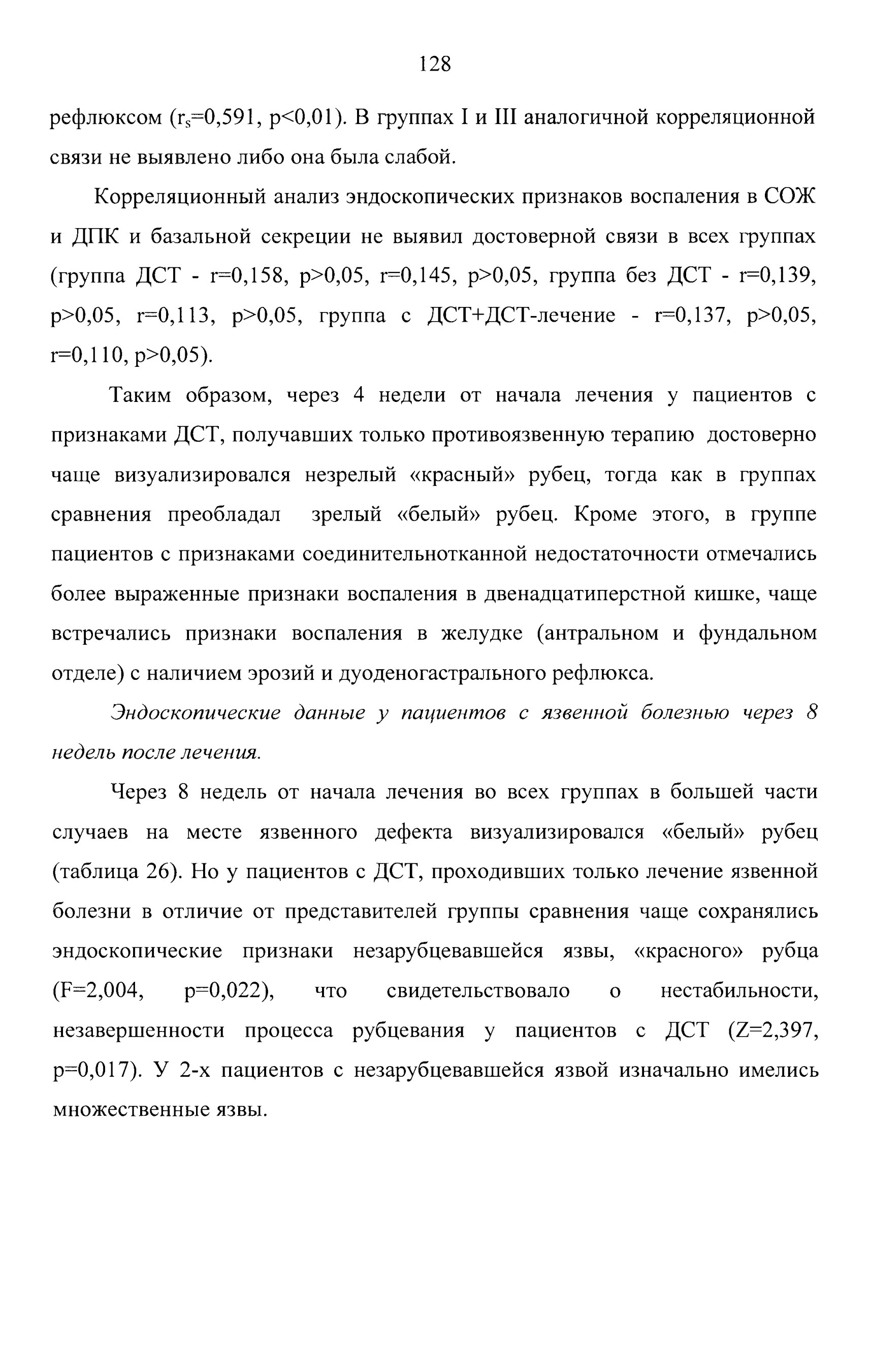 128

рефлюксом ($r_s$=0,591, p<0,01). В группах I и III аналогичной корреляционной связи не выявлено либо она была слабой.

Корреляционный анализ эндоскопических признаков воспаления в СОЖ и ДПК и базальной секреции не выявил достоверной связи в всех группах (группа ДСТ - r=0,158, p>0,05, r=0,145, p>0,05, группа без ДСТ - r=0,139, p>0,05, r=0,113, p>0,05, группа с ДСТ+ДСТ-лечение - r=0,137, p>0,05, r=0,110, p>0,05).

Таким образом, через 4 недели от начала лечения у пациентов с признаками ДСТ, получавших только противоязвенную терапию достоверно чаще визуализировался незрелый «красный» рубец, тогда как в группах сравнения преобладал зрелый «белый» рубец. Кроме этого, в группе пациентов с признаками соединительнотканной недостаточности отмечались более выраженные признаки воспаления в двенадцатиперстной кишке, чаще встречались признаки воспаления в желудке (антральном и фундальном отделе) с наличием эрозий и дуоденогастрального рефлюкса.

Эндоскопические данные у пациентов с язвенной болезнью через 8 недель после лечения.

Через 8 недель от начала лечения во всех группах в большей части случаев на месте язвенного дефекта визуализировался «белый» рубец (таблица 26). Но у пациентов с ДСТ, проходивших только лечение язвенной болезни в отличие от представителей группы сравнения чаще сохранялись эндоскопические признаки незарубцевавшейся язвы, «красного» рубца (F=2,004, p=0,022), что свидетельствовало о нестабильности, незавершенности процесса рубцевания у пациентов с ДСТ (Z=2,397, p=0,017). У 2-х пациентов с незарубцевавшейся язвой изначально имелись множественные язвы.